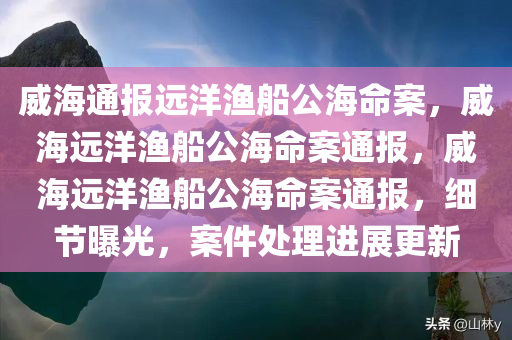 威海通报远洋渔船公海命案，威海远洋渔船公海命案通报，威海远洋渔船公海命案通报，细节曝光，案件处理进展更新

头条 @山林y